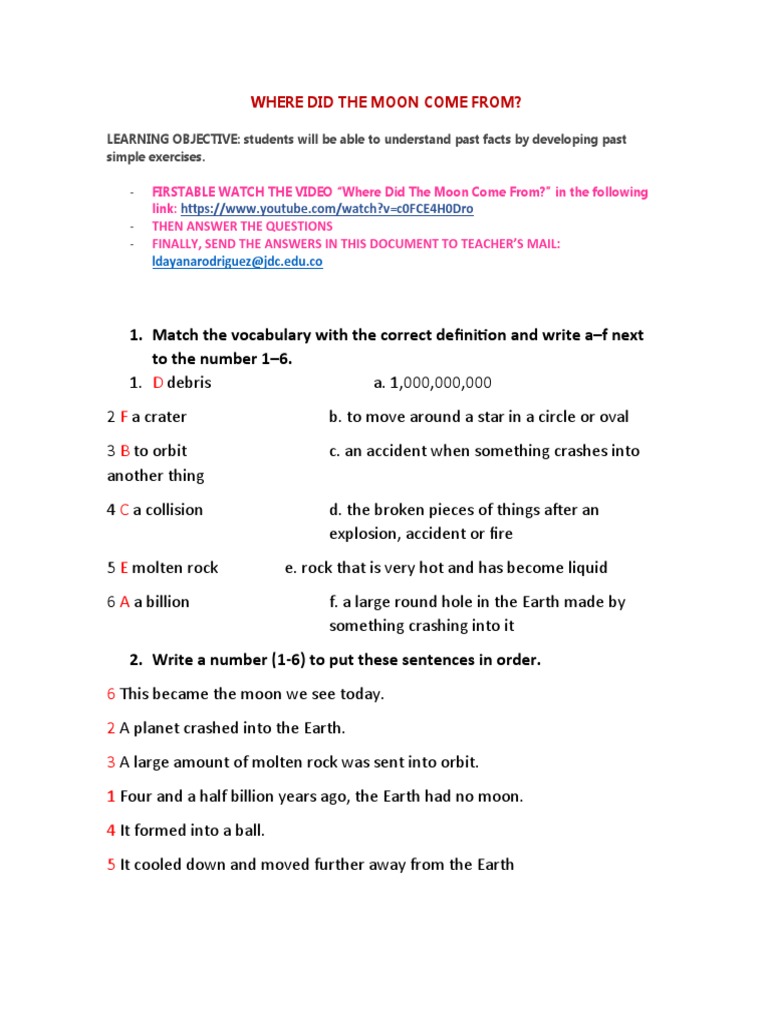 WHERE DID THE MOON COME FROM?

LEARNING OBJECTIVE: students will be able to understand past facts by developing past simple exercises.

- FIRSTABLE WATCH THE VIDEO "Where Did The Moon Come From?" in the following link: https://www.youtube.com/watch?v=c0FCE4H0Dro
- THEN ANSWER THE QUESTIONS
- FINALLY, SEND THE ANSWERS IN THIS DOCUMENT TO TEACHER'S MAIL: ldayanarodriguez@jdc.edu.co

1. Match the vocabulary with the correct definition and write a–f next to the number 1–6.

1. D debris a. 1,000,000,000

2 F a crater b. to move around a star in a circle or oval

3 B to orbit c. an accident when something crashes into another thing

4 C a collision d. the broken pieces of things after an explosion, accident or fire

5 E molten rock e. rock that is very hot and has become liquid

6 A a billion f. a large round hole in the Earth made by something crashing into it

2. Write a number (1-6) to put these sentences in order.

6 This became the moon we see today.

2 A planet crashed into the Earth.

3 A large amount of molten rock was sent into orbit.

1 Four and a half billion years ago, the Earth had no moon.

4 It formed into a ball.

5 It cooled down and moved further away from the Earth